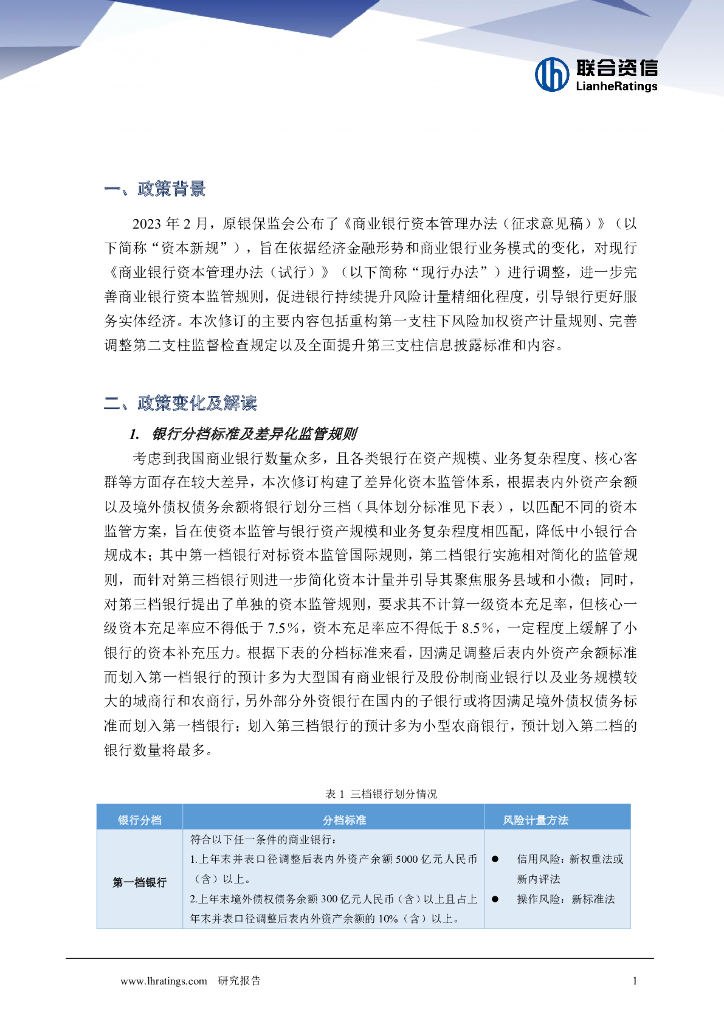 联合资信
LianheRatings

一、政策背景

2023 年 2 月，原银保监会公布了《商业银行资本管理办法（征求意见稿）》（以下简称“资本新规”），旨在依据经济金融形势和商业银行业务模式的变化，对现行《商业银行资本管理办法（试行）》（以下简称“现行办法”）进行调整，进一步完善商业银行资本监管规则，促进银行持续提升风险计量精细化程度，引导银行更好服务实体经济。本次修订的主要内容包括重构第一支柱下风险加权资产计量规则、完善调整第二支柱监督检查规定以及全面提升第三支柱信息披露标准和内容。

二、政策变化及解读

1. 银行分档标准及差异化监管规则

考虑到我国商业银行数量众多，且各类银行在资产规模、业务复杂程度、核心客群等方面存在较大差异，本次修订构建了差异化资本监管体系，根据表内外资产余额以及境外债权债务余额将银行划分三档（具体划分标准见下表），以匹配不同的资本监管方案，旨在使资本监管与银行资产规模和业务复杂程度相匹配，降低中小银行合规成本；其中第一档银行对标资本监管国际规则，第二档银行实施相对简化的监管规则，而针对第三档银行则进一步简化资本计量并引导其聚焦服务县域和小微；同时，对第三档银行提出了单独的资本监管规则，要求其不计算一级资本充足率，但核心一级资本充足率应不得低于 7.5%，资本充足率应不得低于 8.5%，一定程度上缓解了小银行的资本补充压力。根据下表的分档标准来看，因满足调整后表内外资产余额标准而划入第一档银行的预计多为大型国有商业银行及股份制商业银行以及业务规模较大的城商行和农商行，另外部分外资银行在国内的子银行或将因满足境外债权债务标准而划入第一档银行；划入第三档银行的预计多为小型农商银行，预计划入第二档的银行数量将最多。

表 1 三档银行划分情况

| 银行分档 | 分档标准 | 风险计量方法 |
|---|---|---|
| 第一档银行 | 符合以下任一条件的商业银行：<br>1.上年末并表口径调整后表内外资产余额 5000 亿元人民币（含）以上。<br>2.上年末境外债权债务余额 300 亿元人民币（含）以上且占上年末并表口径调整后表内外资产余额的 10%（含）以上。 | ● 信用风险：新权重法或新内评法<br>● 操作风险：新标准法 |

www.lhratings.com 研究报告 1